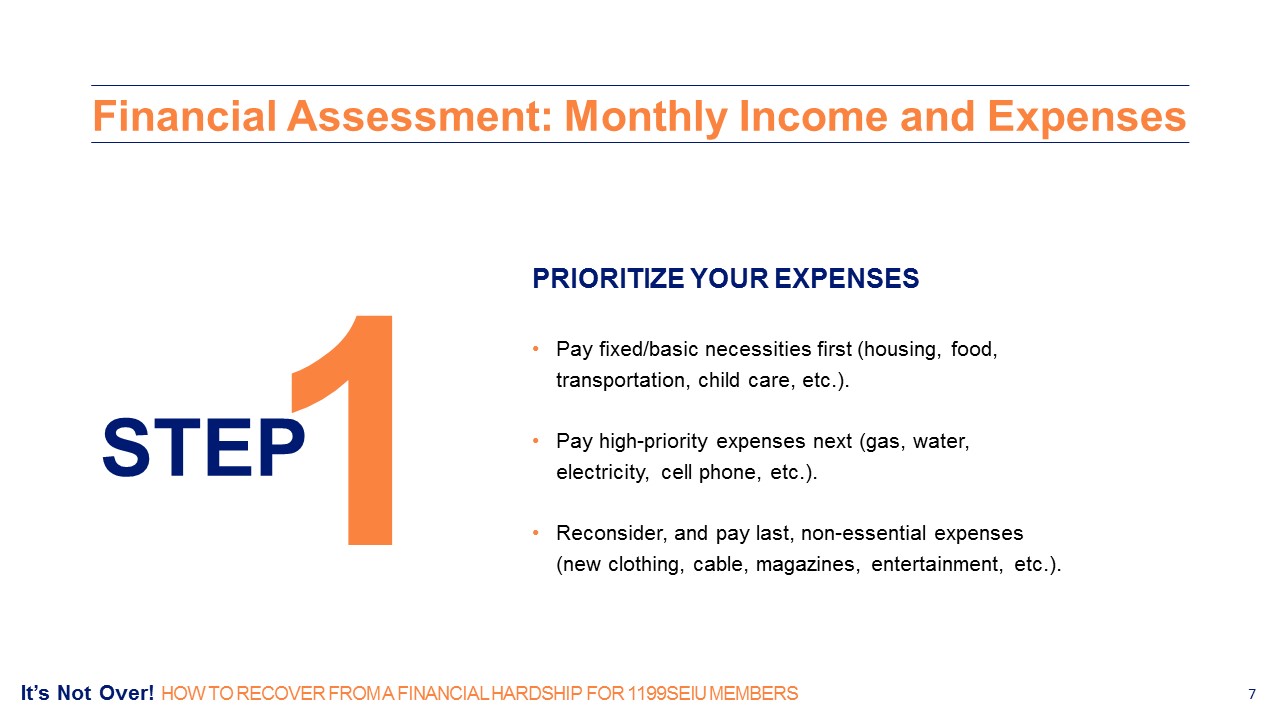 Financial Assessment: Monthly Income and Expenses

STEP 1

PRIORITIZE YOUR EXPENSES

• Pay fixed/basic necessities first (housing, food, transportation, child care, etc.).

• Pay high-priority expenses next (gas, water, electricity, cell phone, etc.).

• Reconsider, and pay last, non-essential expenses (new clothing, cable, magazines, entertainment, etc.).

It's Not Over! HOW TO RECOVER FROM A FINANCIAL HARDSHIP FOR 1199SEIU MEMBERS

7